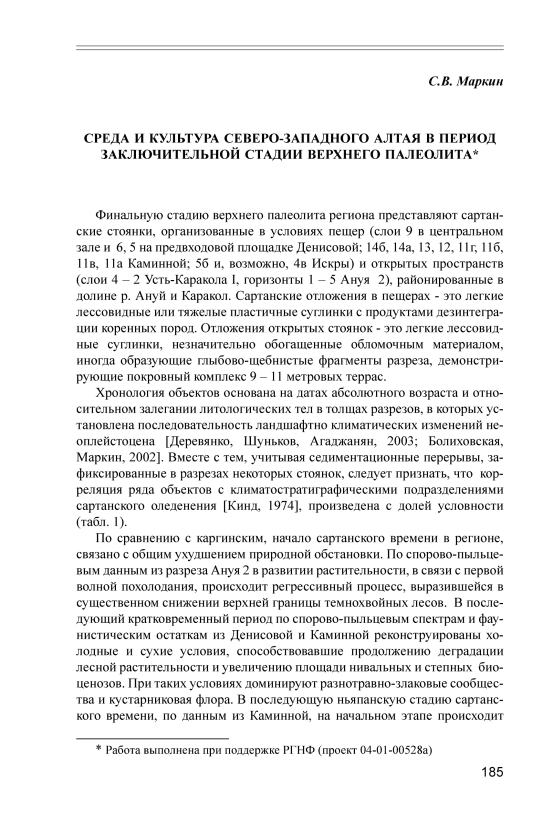 С.В. Маркин

СРЕДА И КУЛЬТУРА СЕВЕРО-ЗАПАДНОГО АЛТАЯ В ПЕРИОД ЗАКЛЮЧИТЕЛЬНОЙ СТАДИИ ВЕРХНЕГО ПАЛЕОЛИТА*

Финальную стадию верхнего палеолита региона представляют сартанские стоянки, организованные в условиях пещер (слои 9 в центральном зале и 6, 5 на предвходовой площадке Денисовой; 14б, 14а, 13, 12, 11г, 11б, 11в, 11а Каминной; 5б и, возможно, 4в Искры) и открытых пространств (слои 4 – 2 Усть-Каракола I, горизонты 1 – 5 Ануя 2), районированные в долине р. Ануй и Каракол. Сартанские отложения в пещерах - это легкие лессовидные или тяжелые пластичные суглинки с продуктами дезинтеграции коренных пород. Отложения открытых стоянок - это легкие лессовидные суглинки, незначительно обогащенные обломочным материалом, иногда образующие глыбово-щебнистые фрагменты разреза, демонстрирующие покровный комплекс 9 – 11 метровых террас.

Хронология объектов основана на датах абсолютного возраста и относительном залегании литологических тел в толщах разрезов, в которых установлена последовательность ландшафтно климатических изменений неоплейстоцена [Деревянко, Шуньков, Агаджанян, 2003; Болиховская, Маркин, 2002]. Вместе с тем, учитывая седиментационные перерывы, зафиксированные в разрезах некоторых стоянок, следует признать, что корреляция ряда объектов с климатостратиграфическими подразделениями сартанского оледенения [Кинд, 1974], произведена с долей условности (табл. 1).

По сравнению с каргинским, начало сартанского времени в регионе, связано с общим ухудшением природной обстановки. По спорово-пыльцевым данным из разреза Ануя 2 в развитии растительности, в связи с первой волной похолодания, происходит регрессивный процесс, выразившейся в существенном снижении верхней границы темнохвойных лесов. В последующий кратковременный период по спорово-пыльцевым спектрам и фаунистическим остаткам из Денисовой и Каминной реконструированы холодные и сухие условия, способствовавшие продолжению деградации лесной растительности и увеличению площади нивальных и степных биоценозов. При таких условиях доминируют разнотравно-злаковые сообщества и кустарниковая флора. В последующую ньяпанскую стадию сартанского времени, по данным из Каминной, на начальном этапе происходит

* Работа выполнена при поддержке РГНФ (проект 04-01-00528а)

185